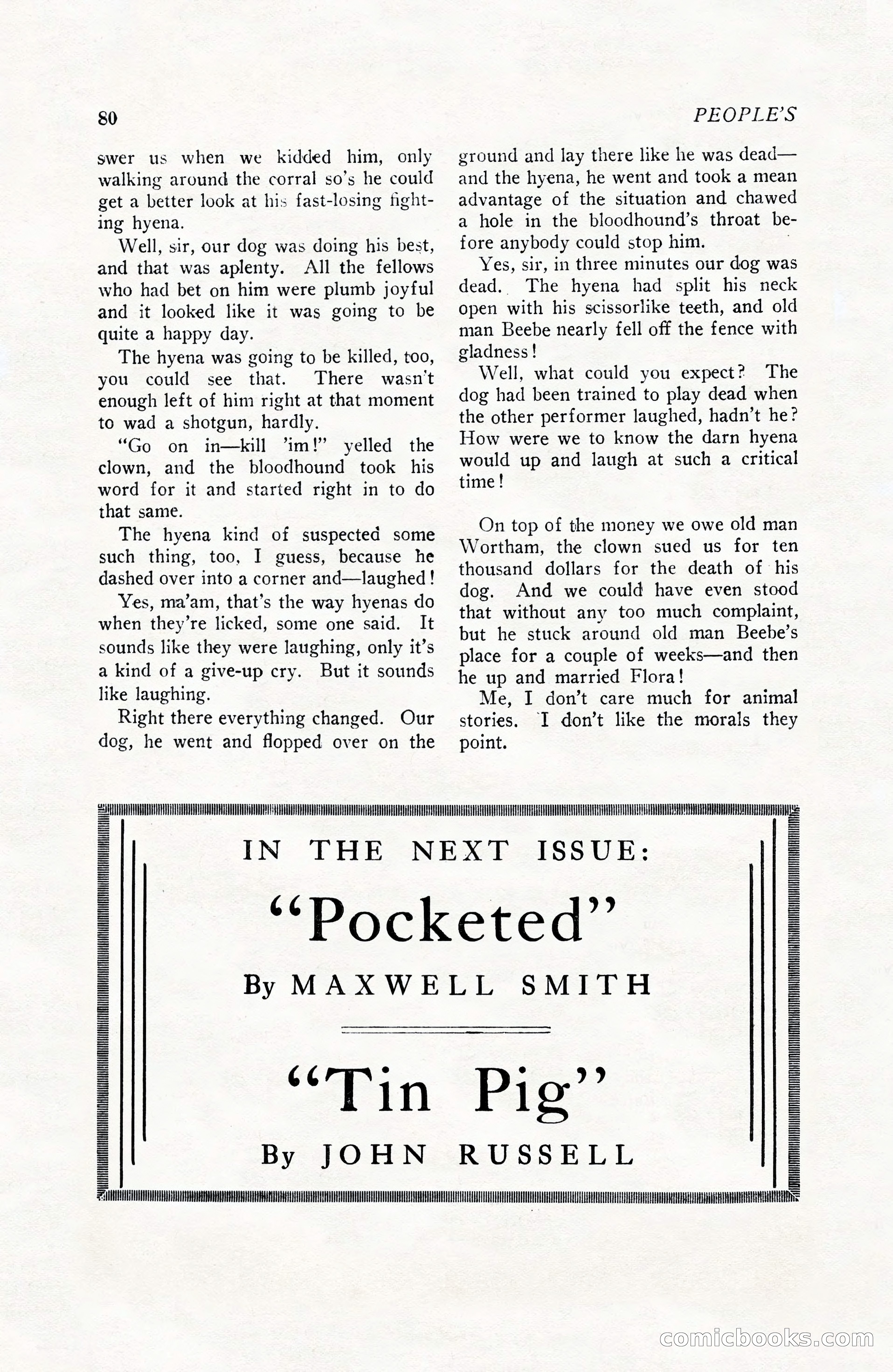 80 PEOPLE'S

swer us when we kidded him, only walking around the corral so's he could get a better look at his fast-losing fighting hyena.

Well, sir, our dog was doing his best, and that was aplenty. All the fellows who had bet on him were plumb joyful and it looked like it was going to be quite a happy day.

The hyena was going to be killed, too, you could see that. There wasn't enough left of him right at that moment to wad a shotgun, hardly.

"Go on in—kill 'im!" yelled the clown, and the bloodhound took his word for it and started right in to do that same.

The hyena kind of suspected some such thing, too, I guess, because he dashed over into a corner and—laughed!

Yes, ma'am, that's the way hyenas do when they're licked, some one said. It sounds like they were laughing, only it's a kind of a give-up cry. But it sounds like laughing.

Right there everything changed. Our dog, he went and flopped over on the ground and lay there like he was dead—and the hyena, he went and took a mean advantage of the situation and chawed a hole in the bloodhound's throat before anybody could stop him.

Yes, sir, in three minutes our dog was dead. The hyena had split his neck open with his scissorlike teeth, and old man Beebe nearly fell off the fence with gladness!

Well, what could you expect? The dog had been trained to play dead when the other performer laughed, hadn't he? How were we to know the darn hyena would up and laugh at such a critical time!

On top of the money we owe old man Wortham, the clown sued us for ten thousand dollars for the death of his dog. And we could have even stood that without any too much complaint, but he stuck around old man Beebe's place for a couple of weeks—and then he up and married Flora!

Me, I don't care much for animal stories. I don't like the morals they point.

IN THE NEXT ISSUE:

"Pocketed"

By MAXWELL SMITH

"Tin Pig"

By JOHN RUSSELL

comicbooks.com